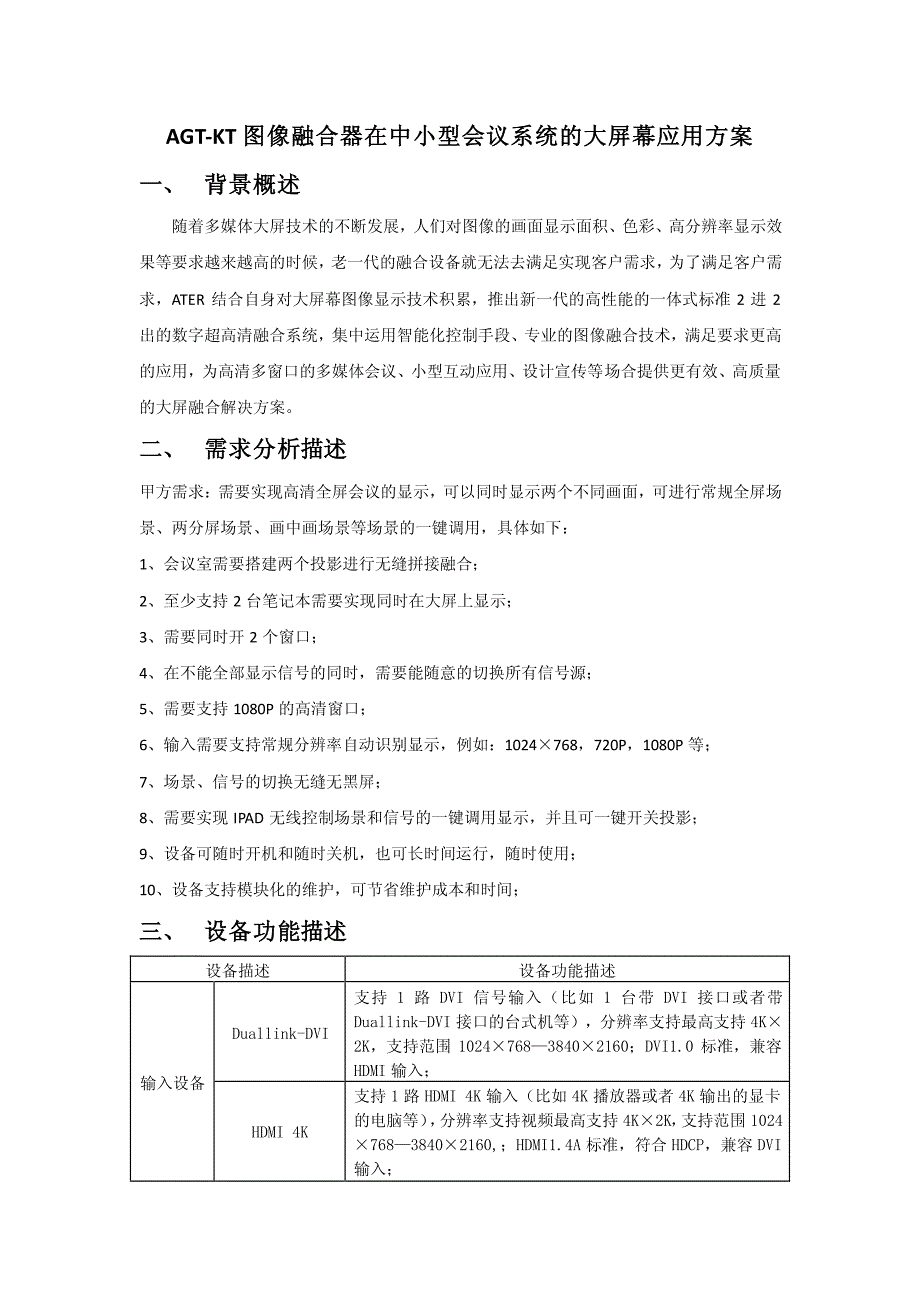 AGT-KT 图像融合器在中小型会议系统的大屏幕应用方案

一、 背景概述

随着多媒体大屏技术的不断发展，人们对图像的画面显示面积、色彩、高分辨率显示效果等要求越来越高的时候，老一代的融合设备就无法去满足实现客户需求，为了满足客户需求，ATER 结合自身对大屏幕图像显示技术积累，推出新一代的高性能的一体式标准 2 进 2 出的数字超高清融合系统，集中运用智能化控制手段、专业的图像融合技术，满足要求更高的应用，为高清多窗口的多媒体会议、小型互动应用、设计宣传等场合提供更有效、高质量的大屏融合解决方案。

二、 需求分析描述

甲方需求：需要实现高清全屏会议的显示，可以同时显示两个不同画面，可进行常规全屏场景、两分屏场景、画中画场景等场景的一键调用，具体如下：

1、会议室需要搭建两个投影进行无缝拼接融合；

2、至少支持 2 台笔记本需要实现同时在大屏上显示；

3、需要同时开 2 个窗口；

4、在不能全部显示信号的同时，需要能随意的切换所有信号源；

5、需要支持 1080P 的高清窗口；

6、输入需要支持常规分辨率自动识别显示，例如：1024×768，720P，1080P 等；

7、场景、信号的切换无缝无黑屏；

8、需要实现 IPAD 无线控制场景和信号的一键调用显示，并且可一键开关投影；

9、设备可随时开机和随时关机，也可长时间运行，随时使用；

10、设备支持模块化的维护，可节省维护成本和时间；

三、 设备功能描述

| 设备描述 | | 设备功能描述 |
|---|---|---|
| 输入设备 | Duallink-DVI | 支持 1 路 DVI 信号输入（比如 1 台带 DVI 接口或者带 Duallink-DVI 接口的台式机等），分辨率支持最高支持 4K×2K，支持范围 1024×768—3840×2160；DVI1.0 标准，兼容 HDMI 输入； |
| 输入设备 | HDMI 4K | 支持 1 路 HDMI 4K 输入（比如 4K 播放器或者 4K 输出的显卡的电脑等），分辨率支持视频最高支持 4K×2K,支持范围 1024×768—3840×2160,；HDMI1.4A 标准，符合 HDCP，兼容 DVI 输入； |